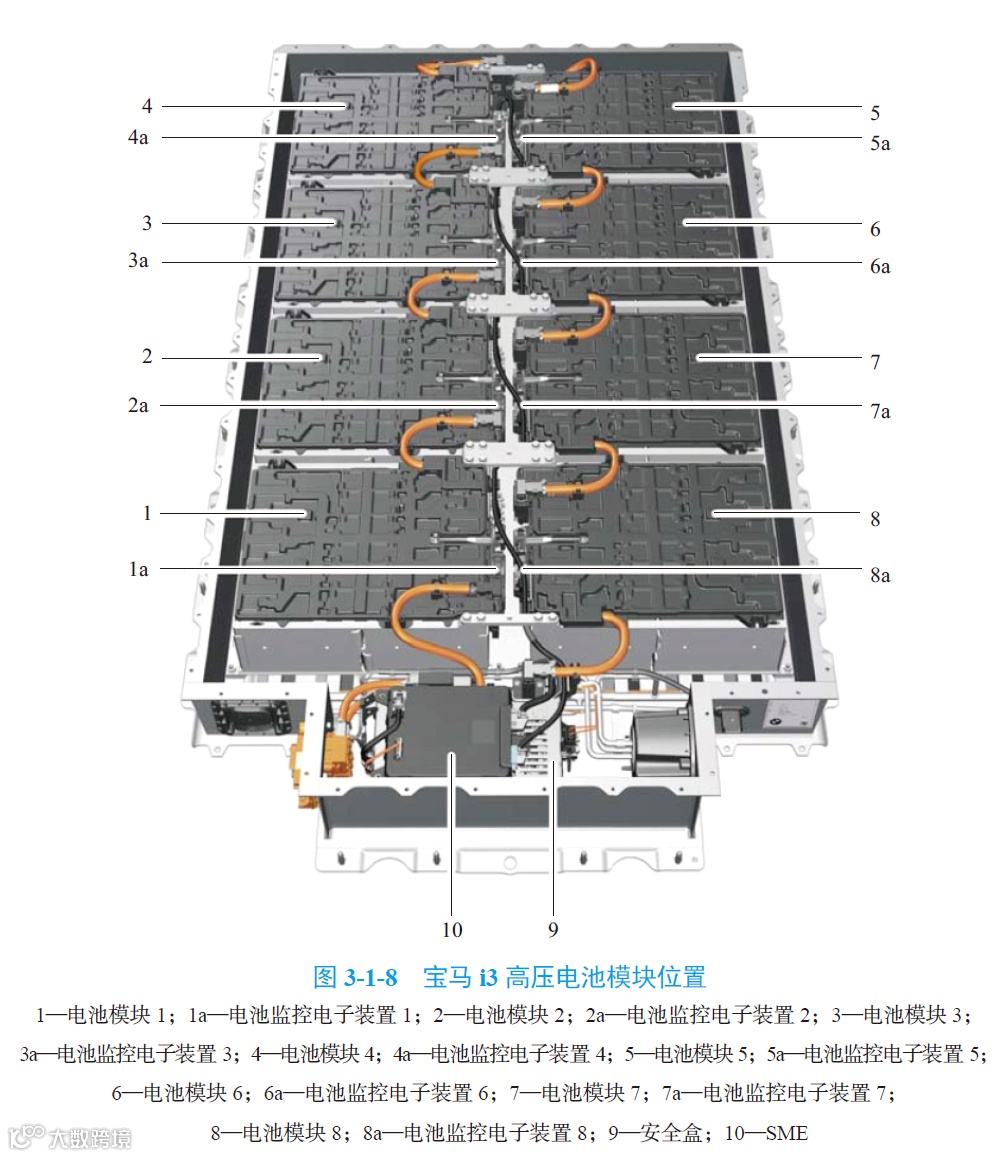 4
4a
3
3a
2
2a
1
1a
5
5a
6
6a
7
7a
8
8a
10
9

图 3-1-8　宝马 i3 高压电池模块位置

1—电池模块 1；1a—电池监控电子装置 1；2—电池模块 2；2a—电池监控电子装置 2；3—电池模块 3；3a—电池监控电子装置 3；4—电池模块 4；4a—电池监控电子装置 4；5—电池模块 5；5a—电池监控电子装置 5；6—电池模块 6；6a—电池监控电子装置 6；7—电池模块 7；7a—电池监控电子装置 7；8—电池模块 8；8a—电池监控电子装置 8；9—安全盒；10—SME

大数跨境